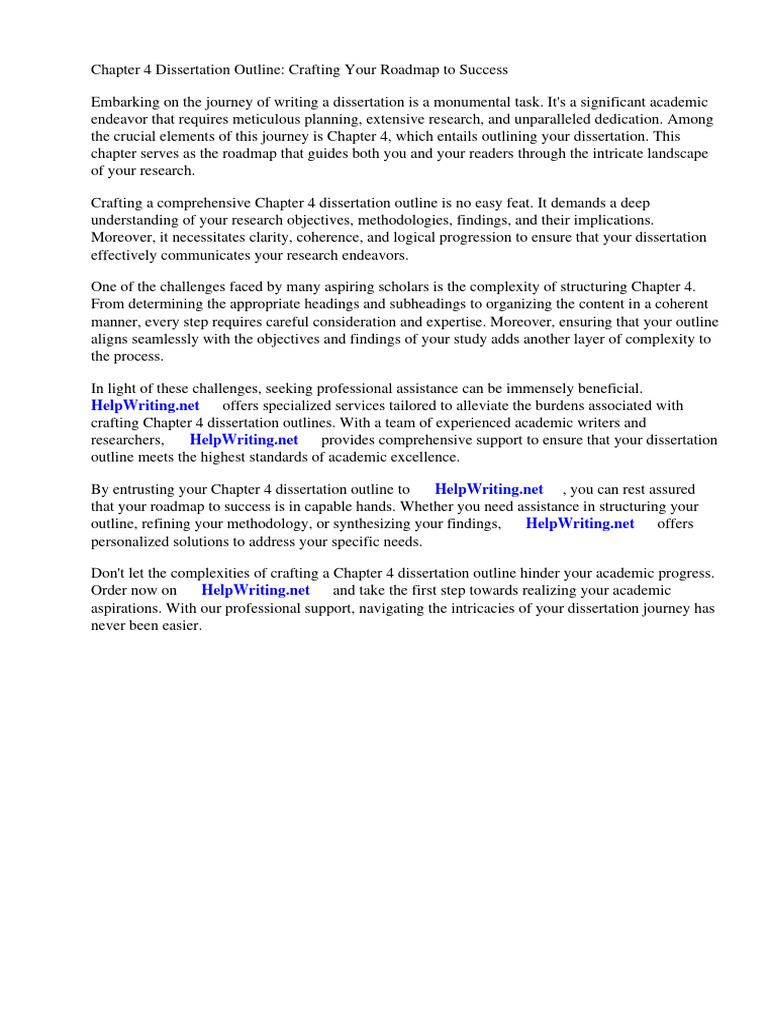 Chapter 4 Dissertation Outline: Crafting Your Roadmap to Success

Embarking on the journey of writing a dissertation is a monumental task. It's a significant academic endeavor that requires meticulous planning, extensive research, and unparalleled dedication. Among the crucial elements of this journey is Chapter 4, which entails outlining your dissertation. This chapter serves as the roadmap that guides both you and your readers through the intricate landscape of your research.

Crafting a comprehensive Chapter 4 dissertation outline is no easy feat. It demands a deep understanding of your research objectives, methodologies, findings, and their implications. Moreover, it necessitates clarity, coherence, and logical progression to ensure that your dissertation effectively communicates your research endeavors.

One of the challenges faced by many aspiring scholars is the complexity of structuring Chapter 4. From determining the appropriate headings and subheadings to organizing the content in a coherent manner, every step requires careful consideration and expertise. Moreover, ensuring that your outline aligns seamlessly with the objectives and findings of your study adds another layer of complexity to the process.

In light of these challenges, seeking professional assistance can be immensely beneficial. HelpWriting.net offers specialized services tailored to alleviate the burdens associated with crafting Chapter 4 dissertation outlines. With a team of experienced academic writers and researchers, HelpWriting.net provides comprehensive support to ensure that your dissertation outline meets the highest standards of academic excellence.

By entrusting your Chapter 4 dissertation outline to HelpWriting.net , you can rest assured that your roadmap to success is in capable hands. Whether you need assistance in structuring your outline, refining your methodology, or synthesizing your findings, HelpWriting.net offers personalized solutions to address your specific needs.

Don't let the complexities of crafting a Chapter 4 dissertation outline hinder your academic progress. Order now on HelpWriting.net and take the first step towards realizing your academic aspirations. With our professional support, navigating the intricacies of your dissertation journey has never been easier.